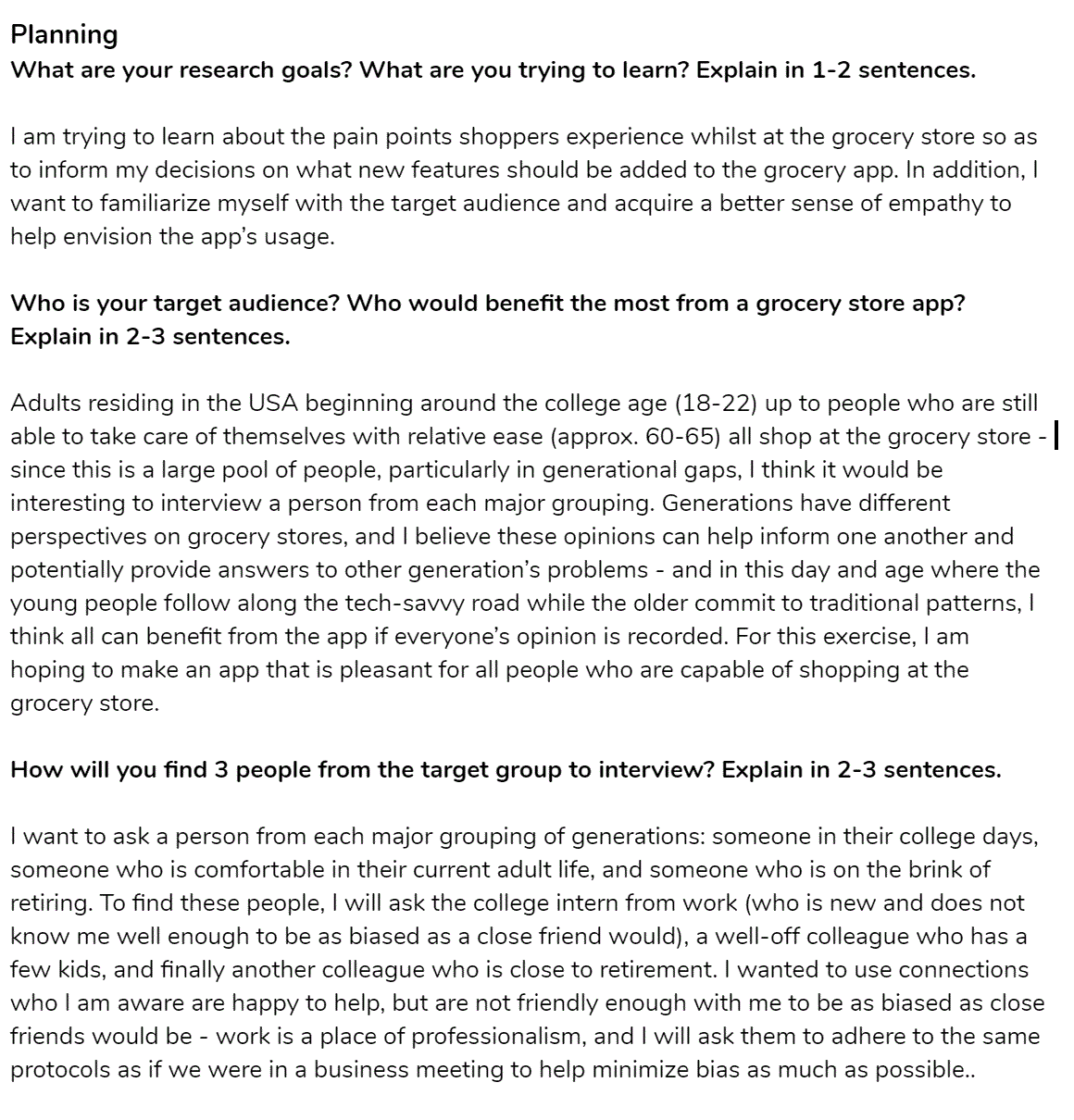 Planning
What are your research goals? What are you trying to learn? Explain in 1-2 sentences.

I am trying to learn about the pain points shoppers experience whilst at the grocery store so as to inform my decisions on what new features should be added to the grocery app. In addition, I want to familiarize myself with the target audience and acquire a better sense of empathy to help envision the app's usage.

Who is your target audience? Who would benefit the most from a grocery store app? Explain in 2-3 sentences.

Adults residing in the USA beginning around the college age (18-22) up to people who are still able to take care of themselves with relative ease (approx. 60-65) all shop at the grocery store - since this is a large pool of people, particularly in generational gaps, I think it would be interesting to interview a person from each major grouping. Generations have different perspectives on grocery stores, and I believe these opinions can help inform one another and potentially provide answers to other generation's problems - and in this day and age where the young people follow along the tech-savvy road while the older commit to traditional patterns, I think all can benefit from the app if everyone's opinion is recorded. For this exercise, I am hoping to make an app that is pleasant for all people who are capable of shopping at the grocery store.

How will you find 3 people from the target group to interview? Explain in 2-3 sentences.

I want to ask a person from each major grouping of generations: someone in their college days, someone who is comfortable in their current adult life, and someone who is on the brink of retiring. To find these people, I will ask the college intern from work (who is new and does not know me well enough to be as biased as a close friend would), a well-off colleague who has a few kids, and finally another colleague who is close to retirement. I wanted to use connections who I am aware are happy to help, but are not friendly enough with me to be as biased as close friends would be - work is a place of professionalism, and I will ask them to adhere to the same protocols as if we were in a business meeting to help minimize bias as much as possible..